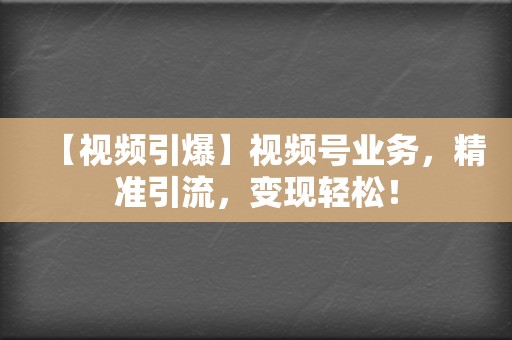 【视频引爆】视频号业务，精准引流，变现轻松！